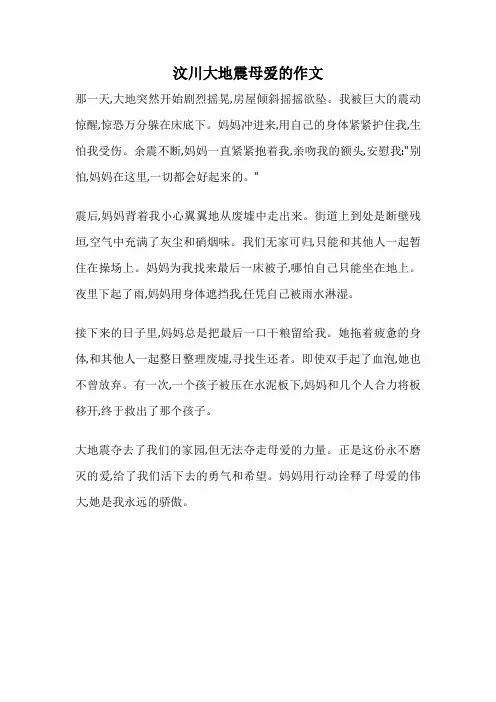 汶川大地震母爱的作文

那一天,大地突然开始剧烈摇晃,房屋倾斜摇摇欲坠。我被巨大的震动惊醒,惊恐万分躲在床底下。妈妈冲进来,用自己的身体紧紧护住我,生怕我受伤。余震不断,妈妈一直紧紧抱着我,亲吻我的额头,安慰我:"别怕,妈妈在这里,一切都会好起来的。"

震后,妈妈背着我小心翼翼地从废墟中走出来。街道上到处是断壁残垣,空气中充满了灰尘和硝烟味。我们无家可归,只能和其他人一起暂住在操场上。妈妈为我找来最后一床被子,哪怕自己只能坐在地上。夜里下起了雨,妈妈用身体遮挡我,任凭自己被雨水淋湿。

接下来的日子里,妈妈总是把最后一口干粮留给我。她拖着疲惫的身体,和其他人一起整日整理废墟,寻找生还者。即使双手起了血泡,她也不曾放弃。有一次,一个孩子被压在水泥板下,妈妈和几个人合力将板移开,终于救出了那个孩子。

大地震夺去了我们的家园,但无法夺走母爱的力量。正是这份永不磨灭的爱,给了我们活下去的勇气和希望。妈妈用行动诠释了母爱的伟大,她是我永远的骄傲。